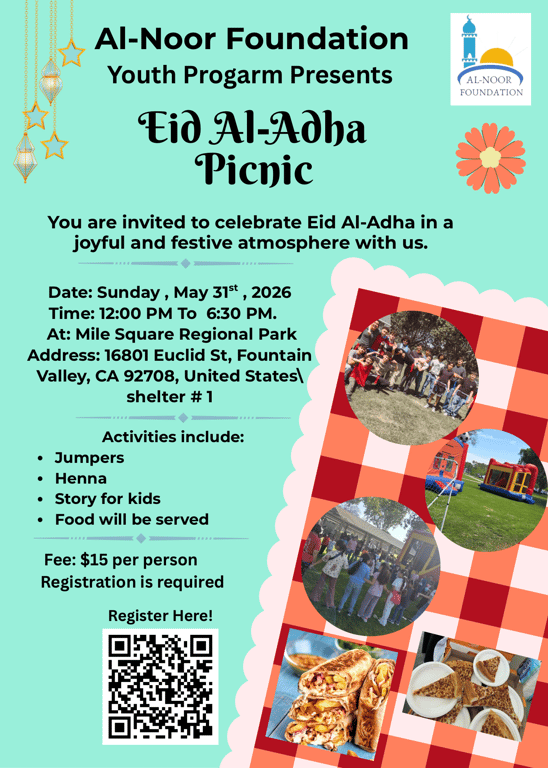 Al-Noor Foundation
Youth Progarm Presents

AL-NOOR FOUNDATION

Eid Al-Adha Picnic

You are invited to celebrate Eid Al-Adha in a joyful and festive atmosphere with us.

Date: Sunday , May 31$^{st}$ , 2026
Time: 12:00 PM To 6:30 PM.
At: Mile Square Regional Park
Address: 16801 Euclid St, Fountain Valley, CA 92708, United States\ shelter # 1

Activities include:
• Jumpers
• Henna
• Story for kids
• Food will be served

Fee: $15 per person
Registration is required

Register Here!